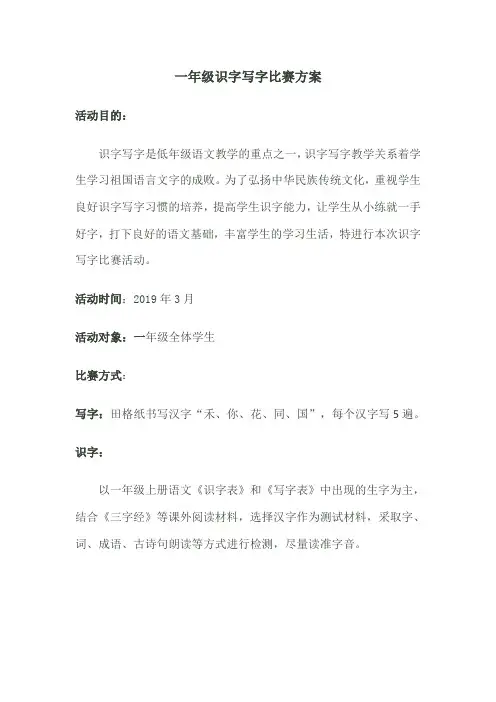 一年级识字写字比赛方案

活动目的：

识字写字是低年级语文教学的重点之一，识字写字教学关系着学生学习祖国语言文字的成败。为了弘扬中华民族传统文化，重视学生良好识字写字习惯的培养，提高学生识字能力，让学生从小练就一手好字，打下良好的语文基础，丰富学生的学习生活，特进行本次识字写字比赛活动。

活动时间：2019 年 3 月

活动对象：一年级全体学生

比赛方式：

写字：田格纸书写汉字“禾、你、花、同、国”，每个汉字写 5 遍。

识字：

以一年级上册语文《识字表》和《写字表》中出现的生字为主，结合《三字经》等课外阅读材料，选择汉字作为测试材料，采取字、词、成语、古诗句朗读等方式进行检测，尽量读准字音。